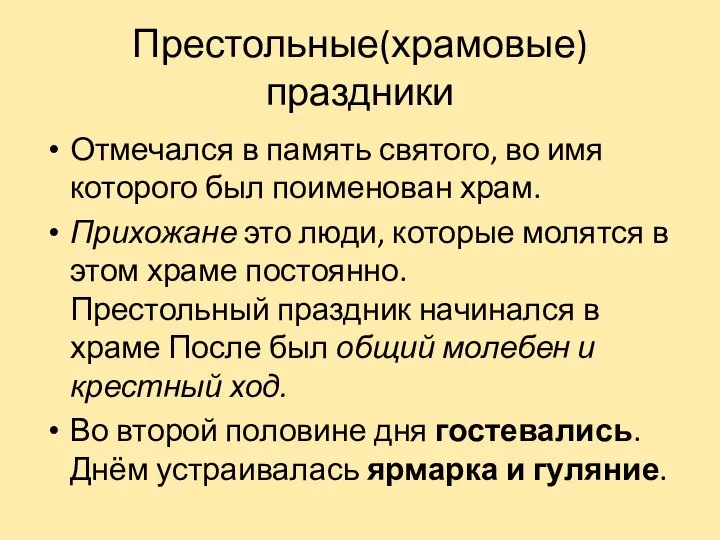 Престольные(храмовые) праздники

• Отмечался в память святого, во имя которого был поименован храм.

• Прихожане это люди, которые молятся в этом храме постоянно. Престольный праздник начинался в храме После был общий молебен и крестный ход.

• Во второй половине дня гостевались. Днём устраивалась ярмарка и гуляние.